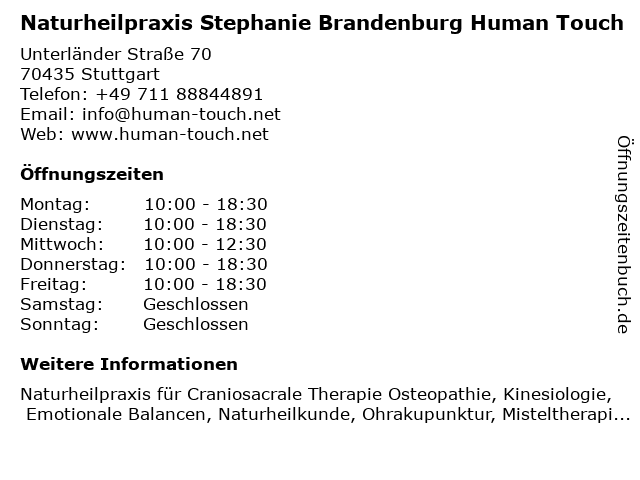 Naturheilpraxis Stephanie Brandenburg Human Touch

Unterländer Straße 70
70435 Stuttgart
Telefon: +49 711 88844891
Email: info@human-touch.net
Web: www.human-touch.net

Öffnungszeiten

Montag: 10:00 - 18:30
Dienstag: 10:00 - 18:30
Mittwoch: 10:00 - 12:30
Donnerstag: 10:00 - 18:30
Freitag: 10:00 - 18:30
Samstag: Geschlossen
Sonntag: Geschlossen

Weitere Informationen

Naturheilpraxis für Craniosacrale Therapie Osteopathie, Kinesiologie, Emotionale Balancen, Naturheilkunde, Ohrakupunktur, Misteltherapi...

Öffnungszeitenbuch.de